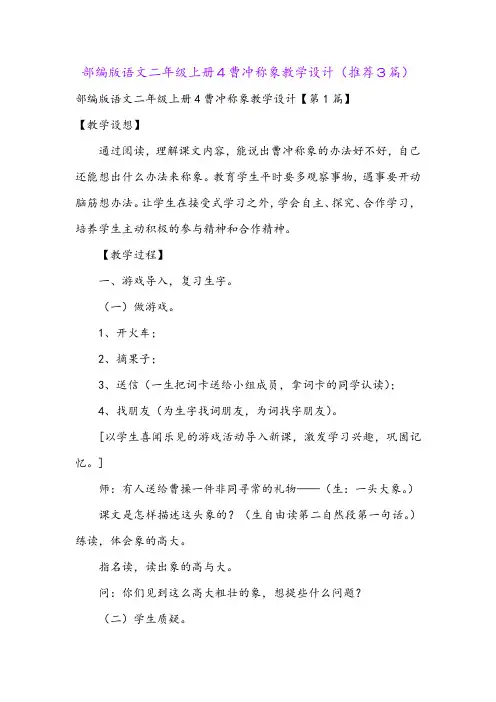 部编版语文二年级上册4曹冲称象教学设计（推荐3篇）

部编版语文二年级上册4曹冲称象教学设计【第1篇】

【教学设想】

通过阅读，理解课文内容，能说出曹冲称象的办法好不好，自己还能想出什么办法来称象。教育学生平时要多观察事物，遇事要开动脑筋想办法。让学生在接受式学习之外，学会自主、探究、合作学习，培养学生主动积极的参与精神和合作精神。

【教学过程】

一、游戏导入，复习生字。

（一）做游戏。

1、开火车；

2、摘果子；

3、送信（一生把词卡送给小组成员，拿词卡的同学认读）；

4、找朋友（为生字找词朋友，为词找字朋友）。

[以学生喜闻乐见的游戏活动导入新课，激发学习兴趣，巩固记忆。]

师：有人送给曹操一件非同寻常的礼物——（生：一头大象。）

课文是怎样描述这头象的？（生自由读第二自然段第一句话。）练读，体会象的高大。

指名读，读出象的高与大。

问：你们见到这么高大粗壮的象，想提些什么问题？

（二）学生质疑。